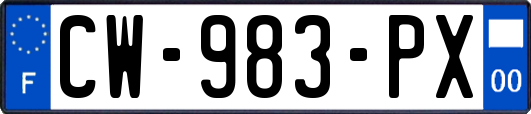 F
CW-983-PX
00